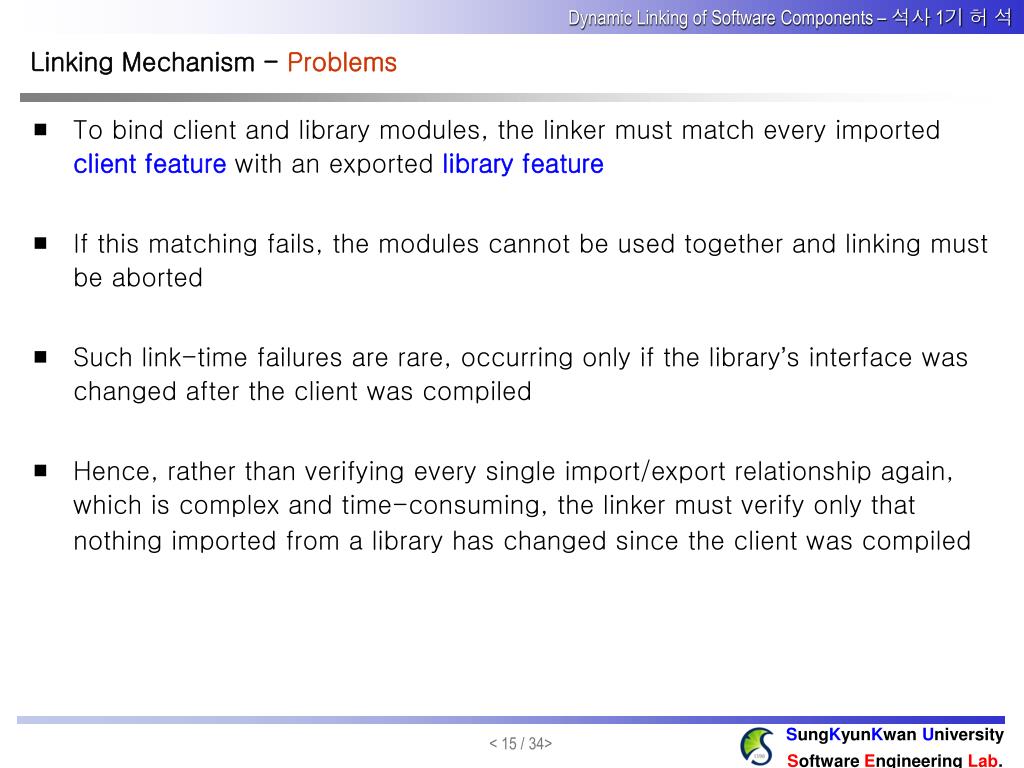 Dynamic Linking of Software Components – 석사 1기 허 석

Linking Mechanism – Problems

■ To bind client and library modules, the linker must match every imported client feature with an exported library feature

■ If this matching fails, the modules cannot be used together and linking must be aborted

■ Such link-time failures are rare, occurring only if the library's interface was changed after the client was compiled

■ Hence, rather than verifying every single import/export relationship again, which is complex and time-consuming, the linker must verify only that nothing imported from a library has changed since the client was compiled

< 15 / 34>

SungKyunKwan University
Software Engineering Lab.